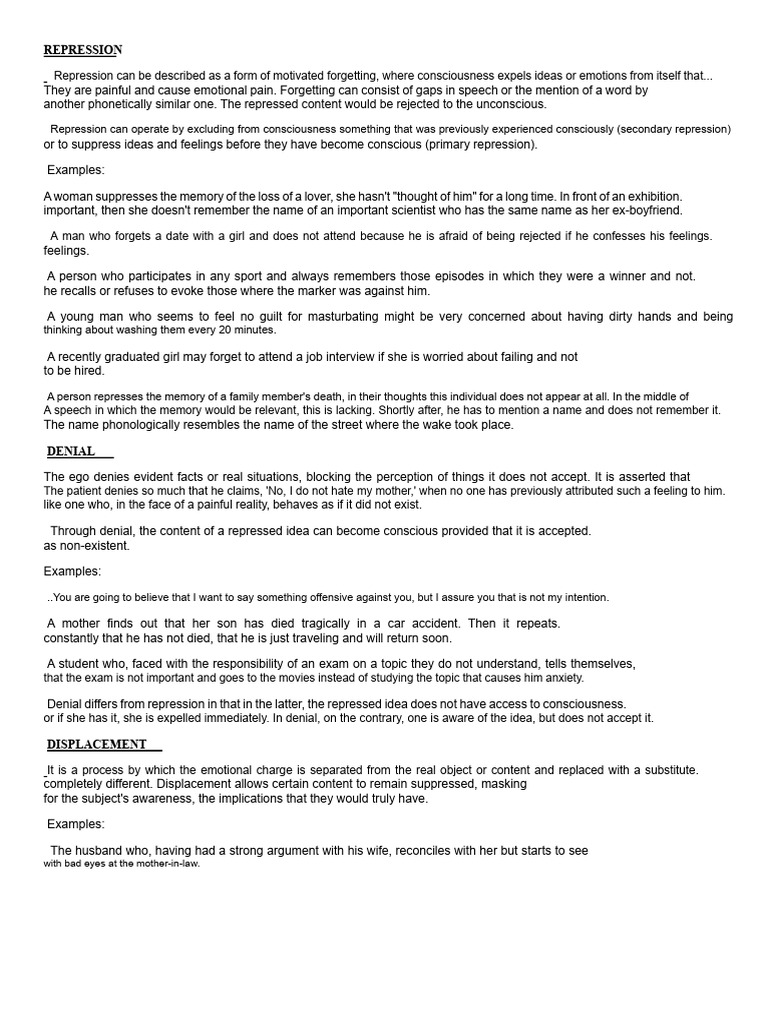 REPRESSION

Repression can be described as a form of motivated forgetting, where consciousness expels ideas or emotions from itself that... They are painful and cause emotional pain. Forgetting can consist of gaps in speech or the mention of a word by another phonetically similar one. The repressed content would be rejected to the unconscious.

Repression can operate by excluding from consciousness something that was previously experienced consciously (secondary repression) or to suppress ideas and feelings before they have become conscious (primary repression).

Examples:

A woman suppresses the memory of the loss of a lover, she hasn't "thought of him" for a long time. In front of an exhibition. important, then she doesn't remember the name of an important scientist who has the same name as her ex-boyfriend.

A man who forgets a date with a girl and does not attend because he is afraid of being rejected if he confesses his feelings. feelings.

A person who participates in any sport and always remembers those episodes in which they were a winner and not. he recalls or refuses to evoke those where the marker was against him.

A young man who seems to feel no guilt for masturbating might be very concerned about having dirty hands and being thinking about washing them every 20 minutes.

A recently graduated girl may forget to attend a job interview if she is worried about failing and not to be hired.

A person represses the memory of a family member's death, in their thoughts this individual does not appear at all. In the middle of A speech in which the memory would be relevant, this is lacking. Shortly after, he has to mention a name and does not remember it. The name phonologically resembles the name of the street where the wake took place.

DENIAL

The ego denies evident facts or real situations, blocking the perception of things it does not accept. It is asserted that The patient denies so much that he claims, 'No, I do not hate my mother,' when no one has previously attributed such a feeling to him. like one who, in the face of a painful reality, behaves as if it did not exist.

Through denial, the content of a repressed idea can become conscious provided that it is accepted. as non-existent.

Examples:

..You are going to believe that I want to say something offensive against you, but I assure you that is not my intention.

A mother finds out that her son has died tragically in a car accident. Then it repeats. constantly that he has not died, that he is just traveling and will return soon.

A student who, faced with the responsibility of an exam on a topic they do not understand, tells themselves, that the exam is not important and goes to the movies instead of studying the topic that causes him anxiety.

Denial differs from repression in that in the latter, the repressed idea does not have access to consciousness. or if she has it, she is expelled immediately. In denial, on the contrary, one is aware of the idea, but does not accept it.

DISPLACEMENT

It is a process by which the emotional charge is separated from the real object or content and replaced with a substitute. completely different. Displacement allows certain content to remain suppressed, masking for the subject's awareness, the implications that they would truly have.

Examples:

The husband who, having had a strong argument with his wife, reconciles with her but starts to see with bad eyes at the mother-in-law.